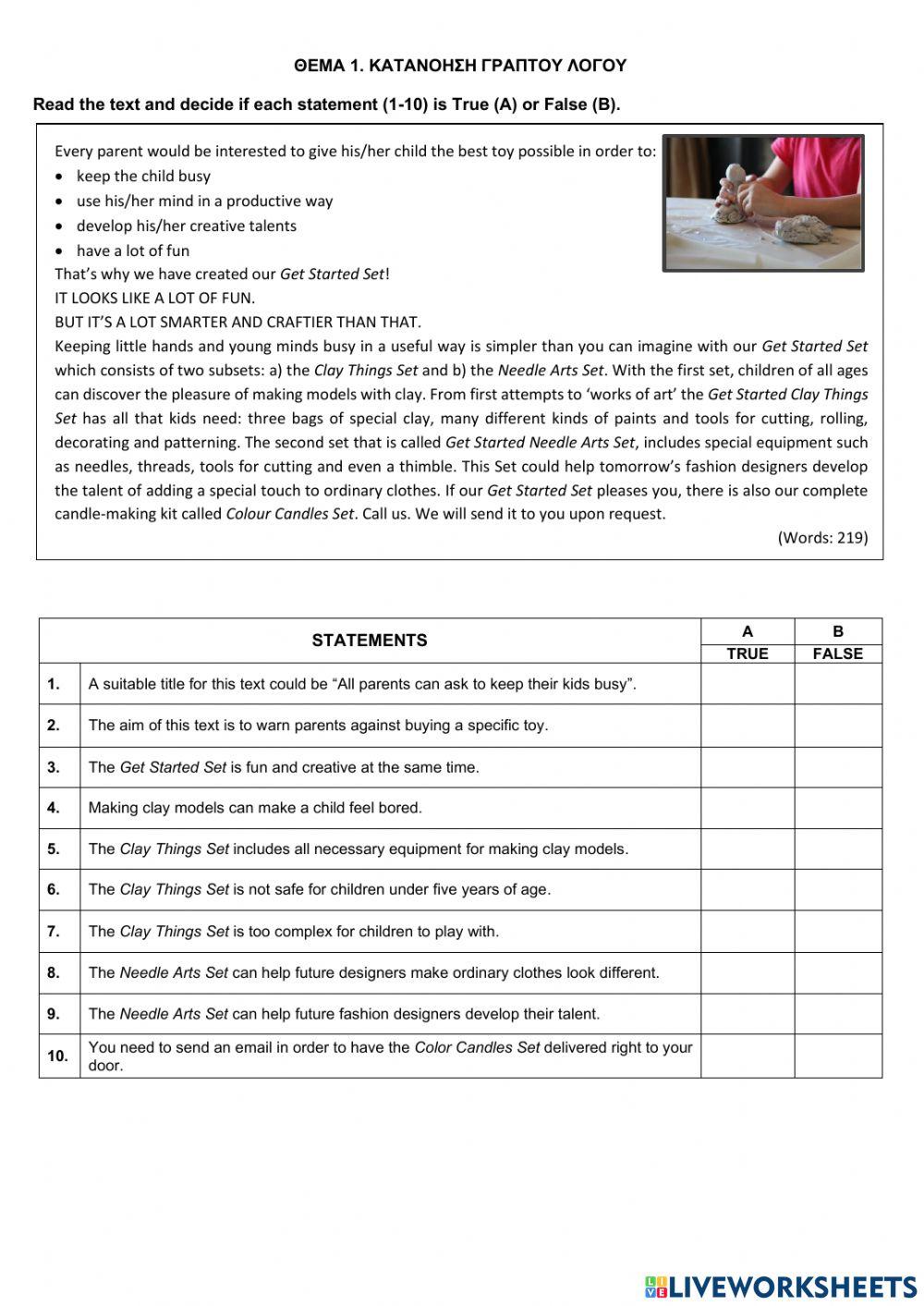 ΘΕΜΑ 1. ΚΑΤΑΝΟΗΣΗ ΓΡΑΠΤΟΥ ΛΟΓΟΥ

Read the text and decide if each statement (1-10) is True (A) or False (B).

Every parent would be interested to give his/her child the best toy possible in order to:
• keep the child busy
• use his/her mind in a productive way
• develop his/her creative talents
• have a lot of fun
That's why we have created our Get Started Set!
IT LOOKS LIKE A LOT OF FUN.
BUT IT'S A LOT SMARTER AND CRAFTIER THAN THAT.
Keeping little hands and young minds busy in a useful way is simpler than you can imagine with our Get Started Set which consists of two subsets: a) the Clay Things Set and b) the Needle Arts Set. With the first set, children of all ages can discover the pleasure of making models with clay. From first attempts to 'works of art' the Get Started Clay Things Set has all that kids need: three bags of special clay, many different kinds of paints and tools for cutting, rolling, decorating and patterning. The second set that is called Get Started Needle Arts Set, includes special equipment such as needles, threads, tools for cutting and even a thimble. This Set could help tomorrow's fashion designers develop the talent of adding a special touch to ordinary clothes. If our Get Started Set pleases you, there is also our complete candle-making kit called Colour Candles Set. Call us. We will send it to you upon request.
(Words: 219)

| | STATEMENTS | A TRUE | B FALSE |
|---|---|---|---|
| 1. | A suitable title for this text could be "All parents can ask to keep their kids busy". | | |
| 2. | The aim of this text is to warn parents against buying a specific toy. | | |
| 3. | The Get Started Set is fun and creative at the same time. | | |
| 4. | Making clay models can make a child feel bored. | | |
| 5. | The Clay Things Set includes all necessary equipment for making clay models. | | |
| 6. | The Clay Things Set is not safe for children under five years of age. | | |
| 7. | The Clay Things Set is too complex for children to play with. | | |
| 8. | The Needle Arts Set can help future designers make ordinary clothes look different. | | |
| 9. | The Needle Arts Set can help future fashion designers develop their talent. | | |
| 10. | You need to send an email in order to have the Color Candles Set delivered right to your door. | | |

LIVEWORKSHEETS